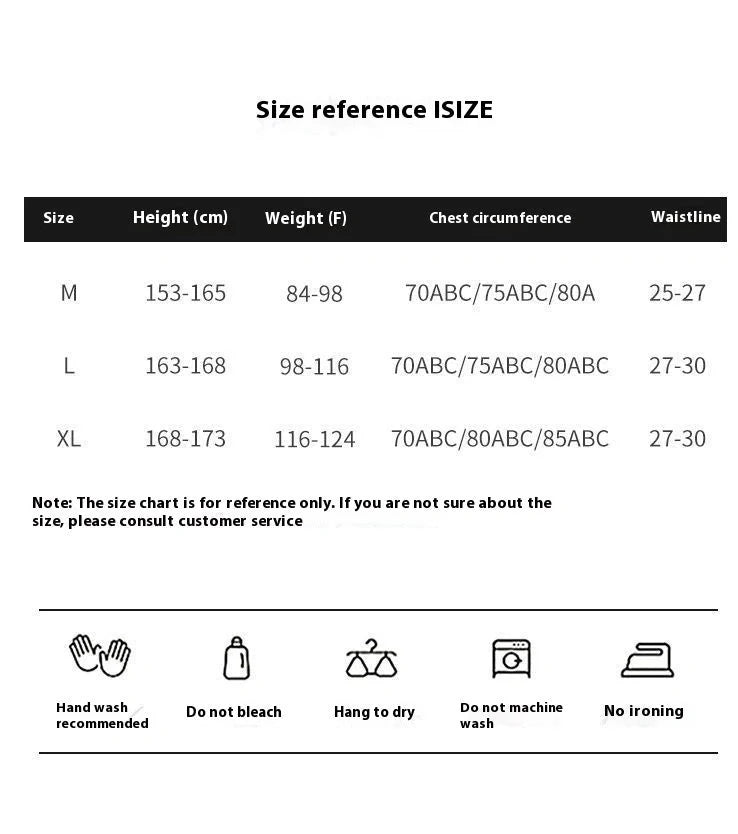 Size reference ISIZE

| Size | Height (cm) | Weight (F) | Chest circumference | Waistline |
|---|---|---|---|---|
| M | 153-165 | 84-98 | 70ABC/75ABC/80A | 25-27 |
| L | 163-168 | 98-116 | 70ABC/75ABC/80ABC | 27-30 |
| XL | 168-173 | 116-124 | 70ABC/80ABC/85ABC | 27-30 |

Note: The size chart is for reference only. If you are not sure about the size, please consult customer service

Hand wash recommended

Do not bleach

Hang to dry

Do not machine wash

No ironing